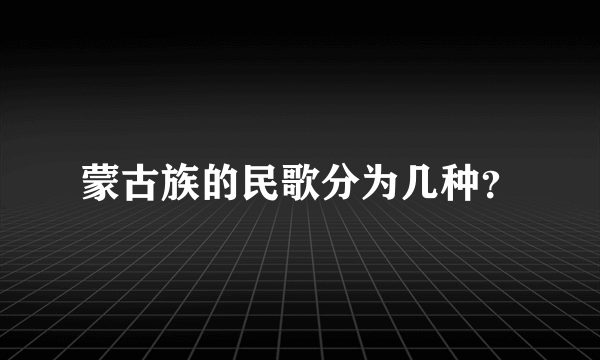 蒙古族的民歌分为几种?